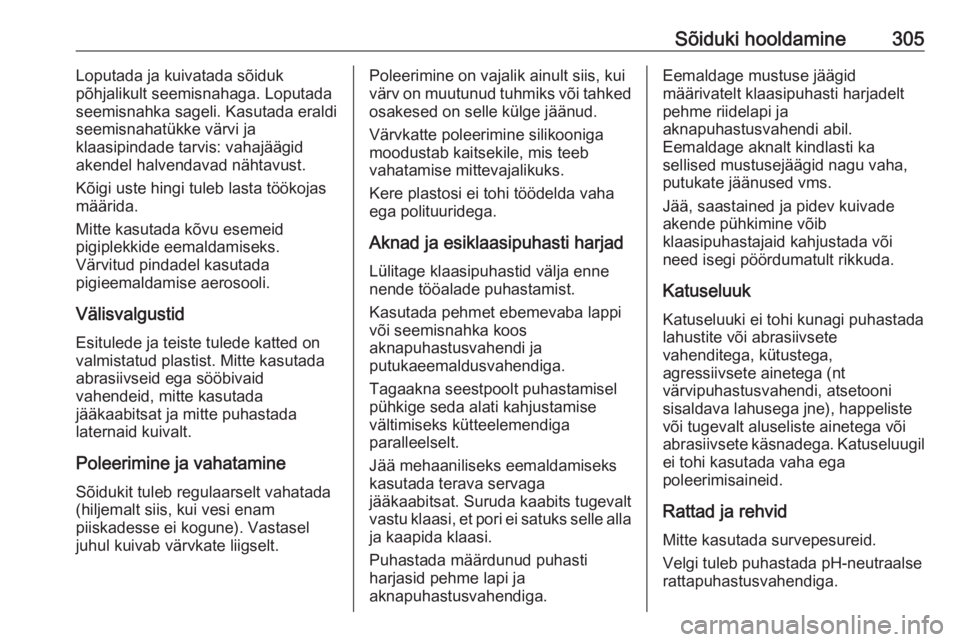 Sõiduki hooldamine 305

Loputada ja kuivatada sõiduk põhjalikult seemisnahaga. Loputada seemisnahka sageli. Kasutada eraldi seemisnahatükke värvi ja klaasipindade tarvis: vahajäägid akendel halvendavad nähtavust.

Kõigi uste hingi tuleb lasta töökojas määrida.

Mitte kasutada kõvu esemeid pigiplekkide eemaldamiseks. Värvitud pindadel kasutada pigieemaldamise aerosooli.

Välisvalgustid

Esitulede ja teiste tulede katted on valmistatud plastist. Mitte kasutada abrasiivseid ega sööbivaid vahendeid, mitte kasutada jääkaabitsat ja mitte puhastada laternaid kuivalt.

Poleerimine ja vahatamine

Sõidukit tuleb regulaarselt vahatada (hiljemalt siis, kui vesi enam piiskadesse ei kogune). Vastasel juhul kuivab värvkate liigselt.

Poleerimine on vajalik ainult siis, kui värv on muutunud tuhmiks või tahked osakesed on selle külge jäänud.

Värvkatte poleerimine silikooniga moodustab kaitsekile, mis teeb vahatamise mittevajalikuks.

Kere plastosi ei tohi töödelda vaha ega polituuridega.

Aknad ja esiklaasipuhasti harjad

Lülitage klaasipuhastid välja enne nende tööalade puhastamist.

Kasutada pehmet ebemevaba lappi või seemisnahka koos aknapuhastusvahendi ja putukaeemaldusvahendiga.

Tagaakna seestpoolt puhastamisel pühkige seda alati kahjustamise vältimiseks kütteelemendiga paralleelselt.

Jää mehaaniliseks eemaldamiseks kasutada terava servaga jääkaabitsat. Suruda kaabits tugevalt vastu klaasi, et pori ei satuks selle alla ja kaapida klaasi.

Puhastada määrdunud puhasti harjasid pehme lapi ja aknapuhastusvahendiga.

Eemaldage mustuse jäägid määrivatelt klaasipuhasti harjadelt pehme riidelapi ja aknapuhastusvahendi abil. Eemaldage aknalt kindlasti ka sellised mustusejäägid nagu vaha, putukate jäänused vms.

Jää, saastained ja pidev kuivade akende pühkimine võib klaasipuhastajaid kahjustada või need isegi pöördumatult rikkuda.

Katuseluuk

Katuseluuki ei tohi kunagi puhastada lahustite või abrasiivsete vahenditega, kütustega, agressiivsete ainetega (nt värvipuhastusvahendi, atsetooni sisaldava lahusega jne), happeliste või tugevalt aluseliste ainetega või abrasiivsete käsnadega. Katuseluugil ei tohi kasutada vaha ega poleerimisaineid.

Rattad ja rehvid

Mitte kasutada survepesureid.

Velgi tuleb puhastada pH-neutraalse rattapuhastusvahendiga.

carmanualsonline.info